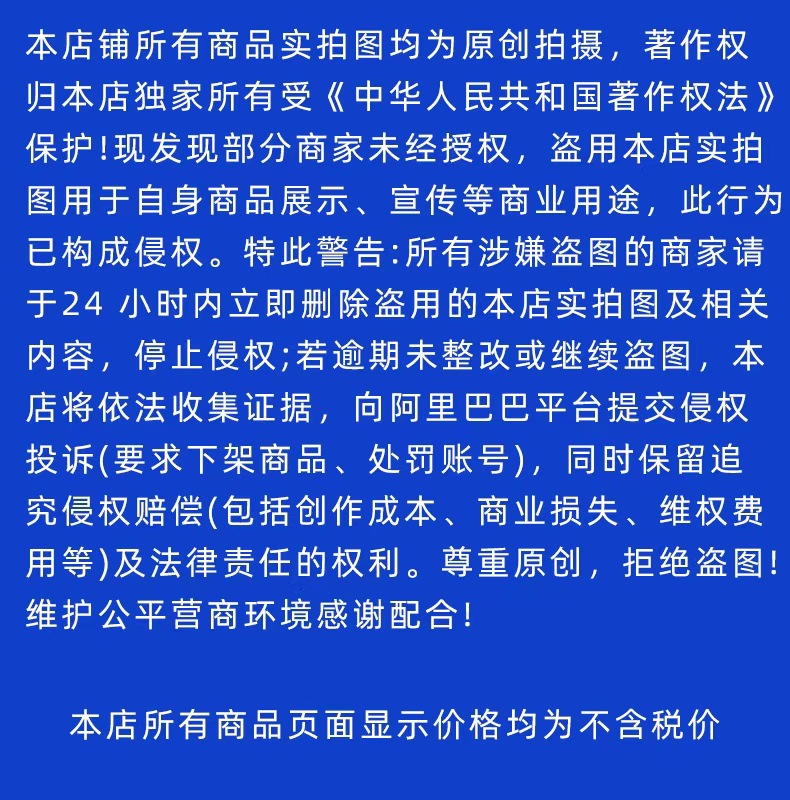 本店铺所有商品实拍图均为原创拍摄，著作权归本店独家所有受《中华人民共和国著作权法》保护!现发现部分商家未经授权，盗用本店实拍图用于自身商品展示、宣传等商业用途，此行为已构成侵权。特此警告:所有涉嫌盗图的商家请于24 小时内立即删除盗用的本店实拍图及相关内容，停止侵权;若逾期未整改或继续盗图，本店将依法收集证据，向阿里巴巴平台提交侵权投诉(要求下架商品、处罚账号)，同时保留追究侵权赔偿(包括创作成本、商业损失、维权费用等)及法律责任的权利。尊重原创，拒绝盗图!维护公平营商环境感谢配合!

本店所有商品页面显示价格均为不含税价